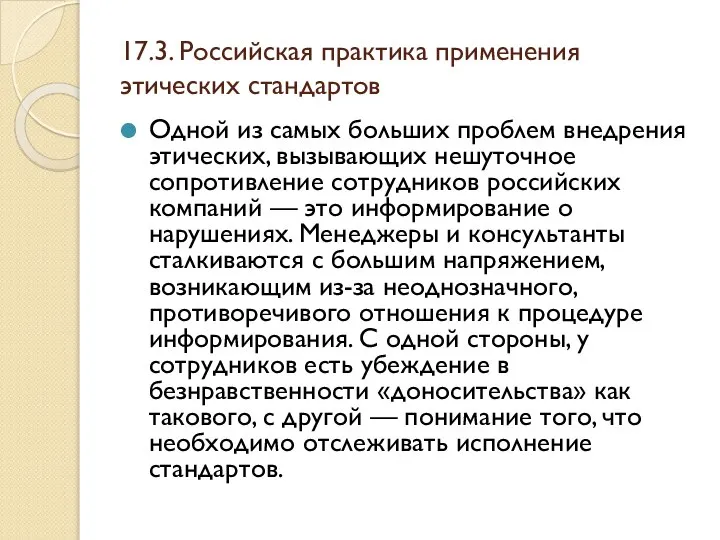 17.3. Российская практика применения этических стандартов

Одной из самых больших проблем внедрения этических, вызывающих нешуточное сопротивление сотрудников российских компаний — это информирование о нарушениях. Менеджеры и консультанты сталкиваются с большим напряжением, возникающим из-за неоднозначного, противоречивого отношения к процедуре информирования. С одной стороны, у сотрудников есть убеждение в безнравственности «доносительства» как такового, с другой — понимание того, что необходимо отслеживать исполнение стандартов.